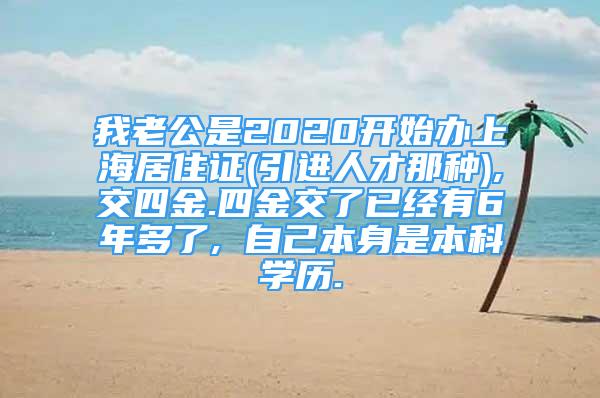 我老公是2020开始办上海居住证(引进人才那种),交四金.四金交了已经有6年多了，自己本身是本科学历.